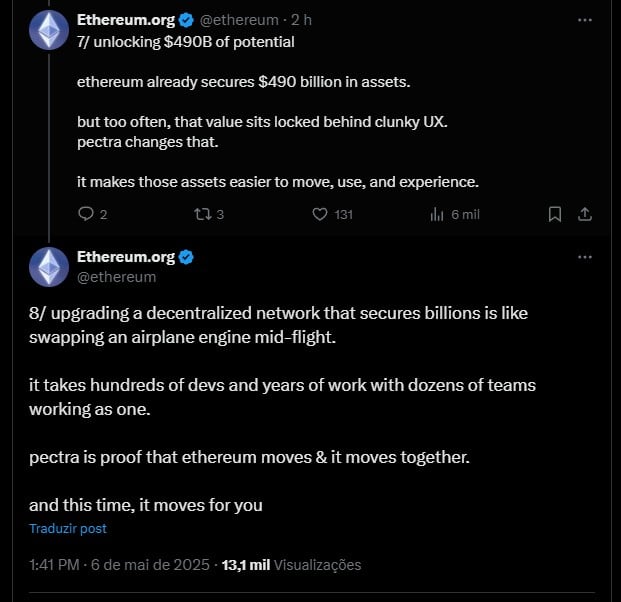 Ethereum.org @ethereum · 2 h
7/ unlocking \$490B of potential

ethereum already secures \$490 billion in assets.

but too often, that value sits locked behind clunky UX.
pectra changes that.

it makes those assets easier to move, use, and experience.

2 3 131 6 mil

Ethereum.org
@ethereum

8/ upgrading a decentralized network that secures billions is like swapping an airplane engine mid-flight.

it takes hundreds of devs and years of work with dozens of teams working as one.

pectra is proof that ethereum moves & it moves together.

and this time, it moves for you

Traduzir post

1:41 PM · 6 de mai de 2025 · 13,1 mil Visualizações